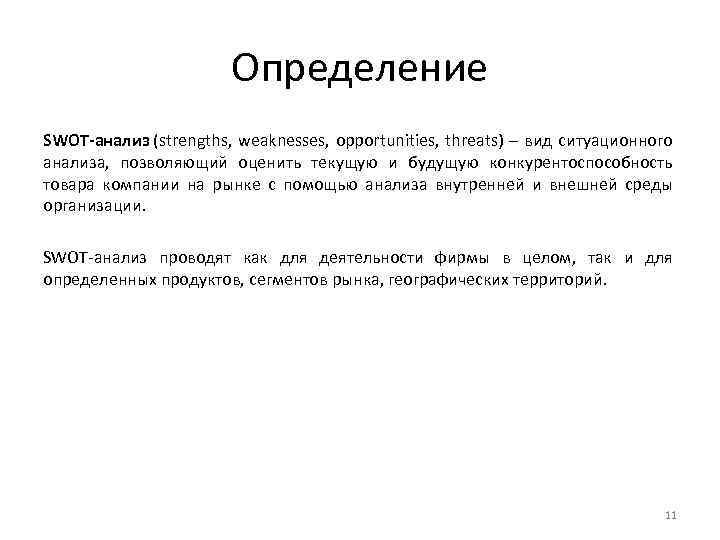 Определение

SWOT-анализ (strengths, weaknesses, opportunities, threats) – вид ситуационного анализа, позволяющий оценить текущую и будущую конкурентоспособность товара компании на рынке с помощью анализа внутренней и внешней среды организации.

SWOT-анализ проводят как для деятельности фирмы в целом, так и для определенных продуктов, сегментов рынка, географических территорий.

11